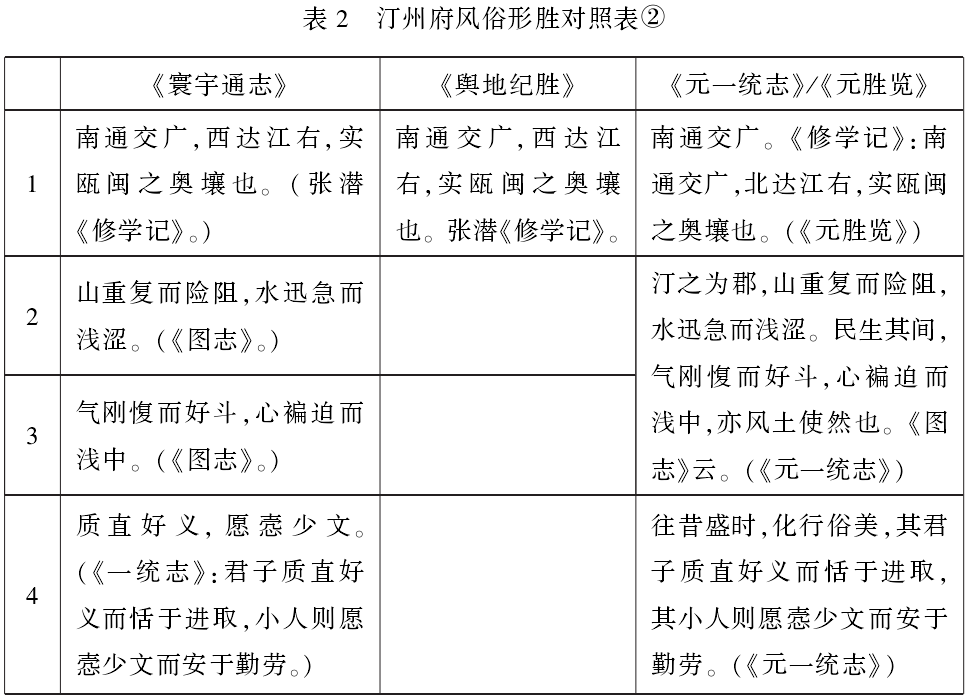 表 2　汀州府风俗形胜对照表②

| | 《寰宇通志》 | 《舆地纪胜》 | 《元一统志》/《元胜览》 |
|---|---|---|---|
| 1 | 南通交广,西达江右,实瓯闽之奥壤也。(张潜《修学记》。) | 南通交广,西达江右,实瓯闽之奥壤也。张潜《修学记》。 | 南通交广。《修学记》:南通交广,北达江右,实瓯闽之奥壤也。(《元胜览》) |
| 2 | 山重复而险阻,水迅急而浅涩。(《图志》。) | | 汀之为郡,山重复而险阻,水迅急而浅涩。民生其间,气刚愎而好斗,心褊迫而浅中,亦风土使然也。《图志》云。(《元一统志》) |
| 3 | 气刚愎而好斗,心褊迫而浅中。(《图志》。) | | |
| 4 | 质直好义,愿悫少文。(《一统志》:君子质直好义而恬于进取,小人则愿悫少文而安于勤劳。) | | 往昔盛时,化行俗美,其君子质直好义而恬于进取,其小人则愿悫少文而安于勤劳。(《元一统志》) |